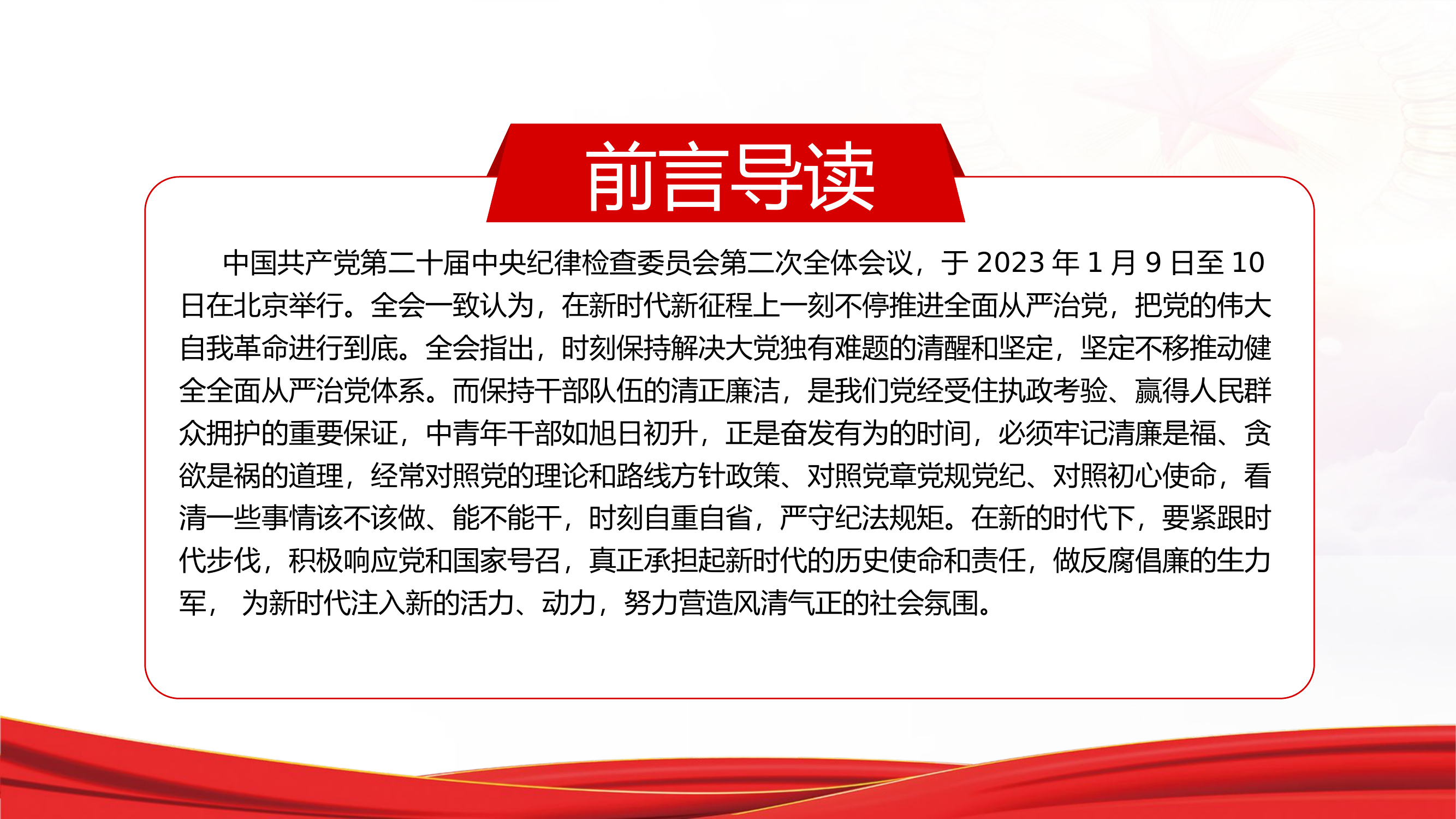 前言导读

中国共产党第二十届中央纪律检查委员会第二次全体会议，于 2023 年 1 月 9 日至 10 日在北京举行。全会一致认为，在新时代新征程上一刻不停推进全面从严治党，把党的伟大自我革命进行到底。全会指出，时刻保持解决大党独有难题的清醒和坚定，坚定不移推动健全全面从严治党体系。而保持干部队伍的清正廉洁，是我们党经受住执政考验、赢得人民群众拥护的重要保证，中青年干部如旭日初升，正是奋发有为的时间，必须牢记清廉是福、贪欲是祸的道理，经常对照党的理论和路线方针政策、对照党章党规党纪、对照初心使命，看清一些事情该不该做、能不能干，时刻自重自省，严守纪法规矩。在新的时代下，要紧跟时代步伐，积极响应党和国家号召，真正承担起新时代的历史使命和责任，做反腐倡廉的生力军， 为新时代注入新的活力、动力，努力营造风清气正的社会氛围。